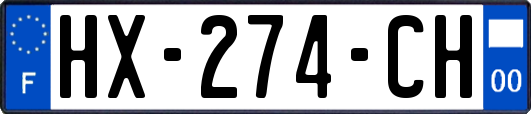 F
HX-274-CH
00